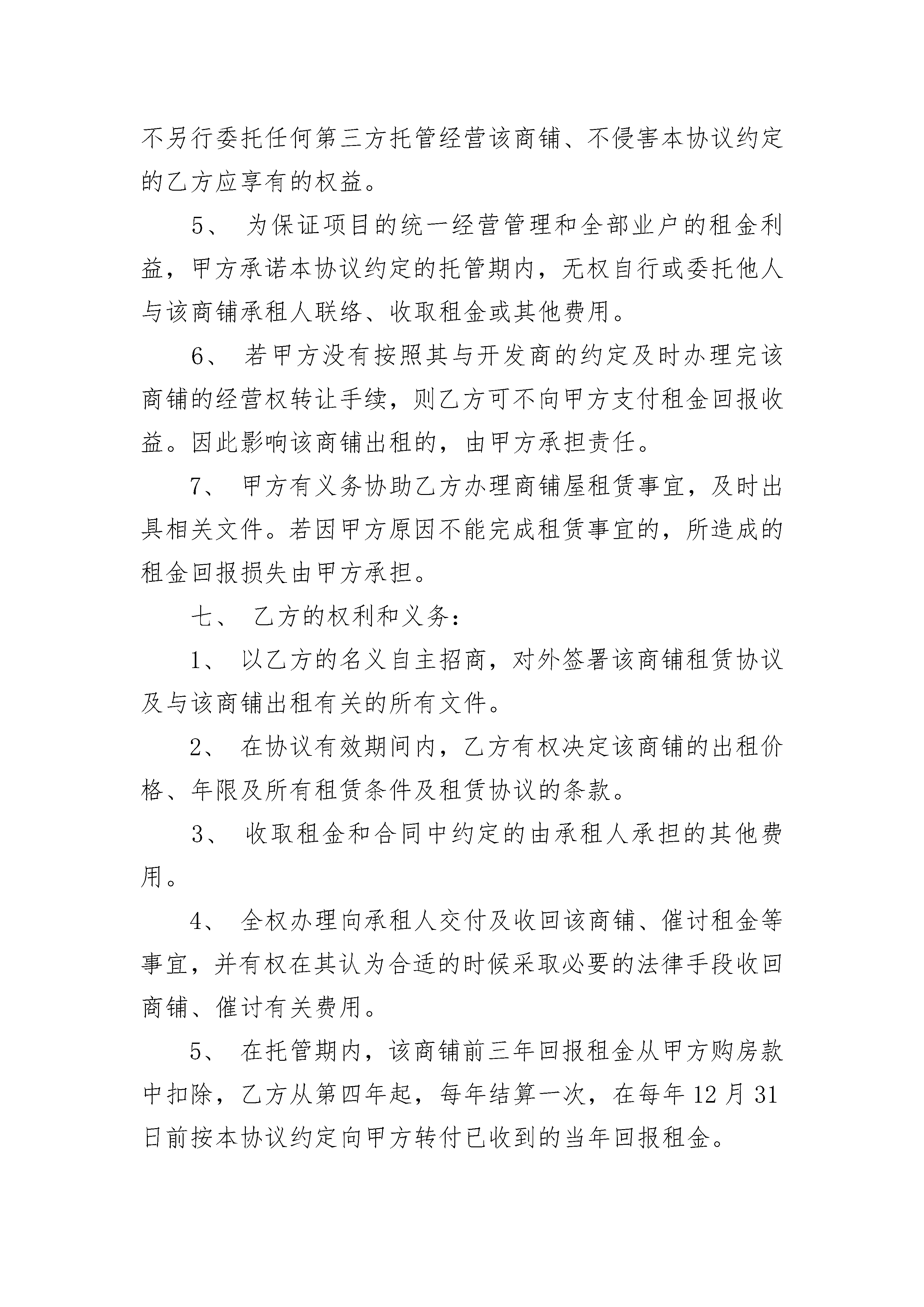 不另行委托任何第三方托管经营该商铺、不侵害本协议约定的乙方应享有的权益。

5、 为保证项目的统一经营管理和全部业户的租金利益，甲方承诺本协议约定的托管期内，无权自行或委托他人与该商铺承租人联络、收取租金或其他费用。

6、 若甲方没有按照其与开发商的约定及时办理完该商铺的经营权转让手续，则乙方可不向甲方支付租金回报收益。因此影响该商铺出租的，由甲方承担责任。

7、 甲方有义务协助乙方办理商铺屋租赁事宜，及时出具相关文件。若因甲方原因不能完成租赁事宜的，所造成的租金回报损失由甲方承担。

七、 乙方的权利和义务：

1、 以乙方的名义自主招商，对外签署该商铺租赁协议及与该商铺出租有关的所有文件。

2、 在协议有效期间内，乙方有权决定该商铺的出租价格、年限及所有租赁条件及租赁协议的条款。

3、 收取租金和合同中约定的由承租人承担的其他费用。

4、 全权办理向承租人交付及收回该商铺、催讨租金等事宜，并有权在其认为合适的时候采取必要的法律手段收回商铺、催讨有关费用。

5、 在托管期内，该商铺前三年回报租金从甲方购房款中扣除，乙方从第四年起，每年结算一次，在每年 12 月 31 日前按本协议约定向甲方转付已收到的当年回报租金。